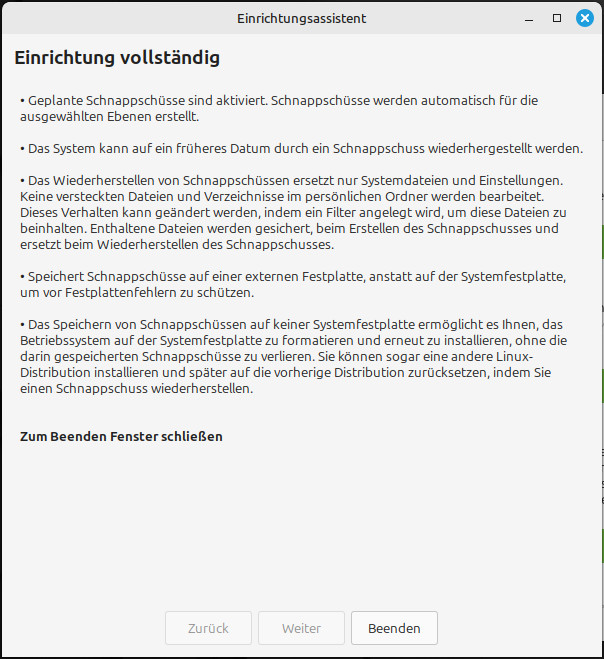 Einrichtungsassistent

Einrichtung vollständig

• Geplante Schnappschüsse sind aktiviert. Schnappschüsse werden automatisch für die ausgewählten Ebenen erstellt.

• Das System kann auf ein früheres Datum durch ein Schnappschuss wiederhergestellt werden.

• Das Wiederherstellen von Schnappschüssen ersetzt nur Systemdateien und Einstellungen. Keine versteckten Dateien und Verzeichnisse im persönlichen Ordner werden bearbeitet. Dieses Verhalten kann geändert werden, indem ein Filter angelegt wird, um diese Dateien zu beinhalten. Enthaltene Dateien werden gesichert, beim Erstellen des Schnappschusses und ersetzt beim Wiederherstellen des Schnappschusses.

• Speichert Schnappschüsse auf einer externen Festplatte, anstatt auf der Systemfestplatte, um vor Festplattenfehlern zu schützen.

• Das Speichern von Schnappschüssen auf keiner Systemfestplatte ermöglicht es Ihnen, das Betriebssystem auf der Systemfestplatte zu formatieren und erneut zu installieren, ohne die darin gespeicherten Schnappschüsse zu verlieren. Sie können sogar eine andere Linux-Distribution installieren und später auf die vorherige Distribution zurücksetzen, indem Sie einen Schnappschuss wiederherstellen.

Zum Beenden Fenster schließen

Zurück Weiter Beenden